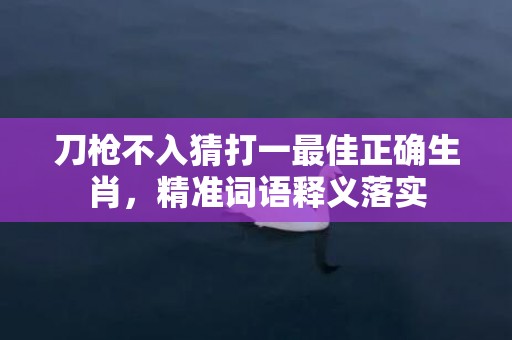 刀枪不入猜打一最佳正确生肖，精准词语释义落实